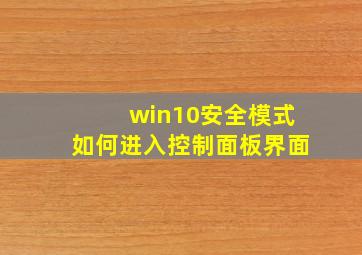 win10安全模式
如何进入控制面板界面